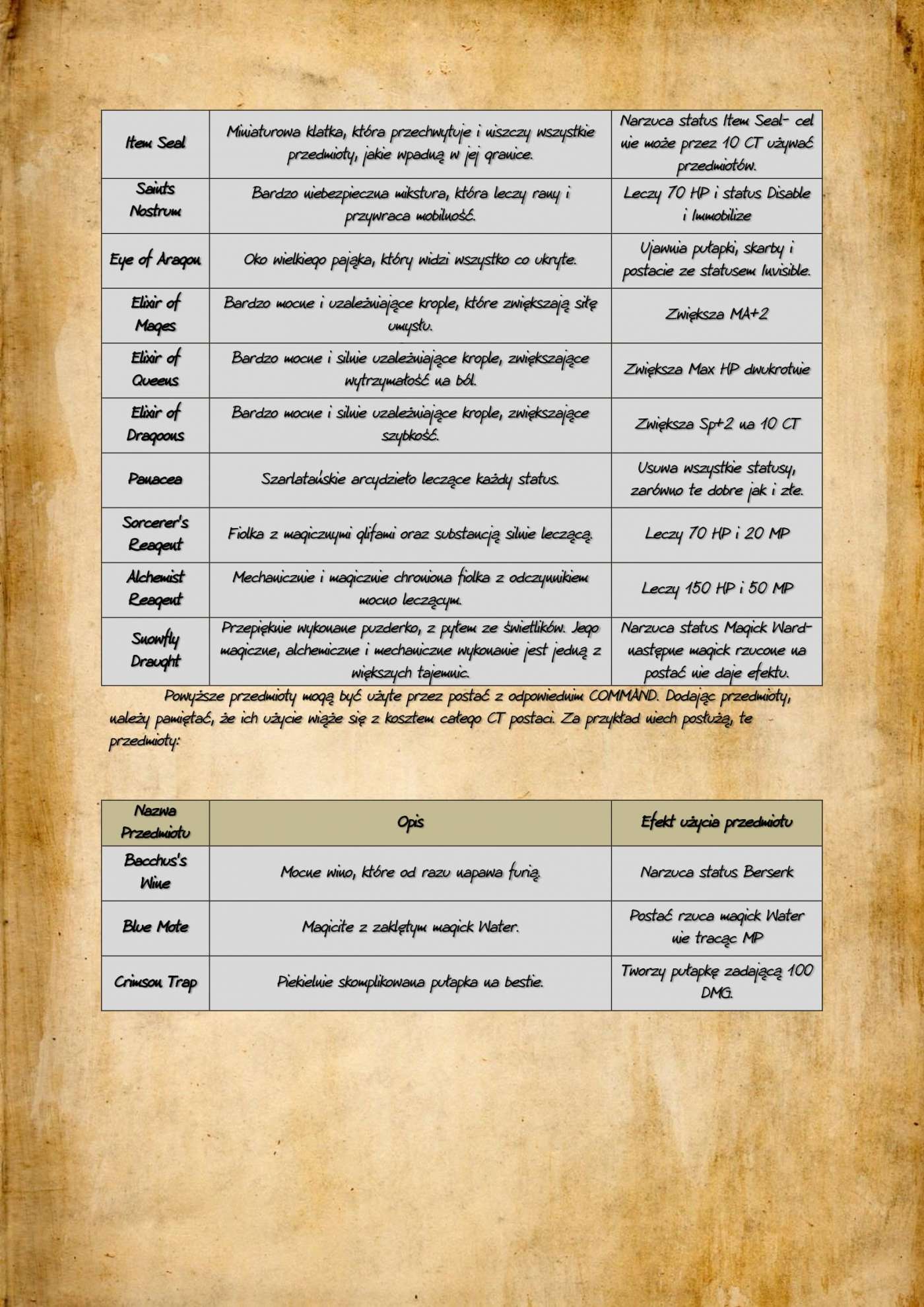 | | | |
|---|---|---|
| Item Seal | Miniaturowa klatka, która przechwytuje i niszczy wszystkie przedmioty, jakie wpadną w jej granice. | Narzuca status Item Seal- cel nie może przez 10 CT używać przedmiotów. |
| Saints Nostrum | Bardzo niebezpieczna mikstura, która leczy rany i przywraca mobilność. | Leczy 70 HP i status Disable i Immobilize |
| Eye of Aragon | Oko wielkiego pająka, który widzi wszystko co ukryte. | Ujawnia pułapki, skarby i postacie ze statusem Invisible. |
| Elixir of Mages | Bardzo mocne i uzależniające krople, które zwiększają siłę umysłu. | Zwiększa MA+2 |
| Elixir of Queens | Bardzo mocne i silnie uzależniające krople, zwiększające wytrzymałość na ból. | Zwiększa Max HP dwukrotnie |
| Elixir of Dragoons | Bardzo mocne i silnie uzależniające krople, zwiększające szybkość. | Zwiększa Sp+2 na 10 CT |
| Panacea | Szarlatańskie arcydzieło leczące każdy status. | Usuwa wszystkie statusy, zarówno te dobre jak i złe. |
| Sorcerer's Reagent | Fiolka z magicznymi glifami oraz substancją silnie leczącą. | Leczy 70 HP i 20 MP |
| Alchemist Reagent | Mechanicznie i magicznie chroniona fiolka z odczynnikiem mocno leczącym. | Leczy 150 HP i 50 MP |
| Snowfly Draught | Przepięknie wykonane puzderko, z pyłem ze świetlików. Jego magiczne, alchemiczne i mechaniczne wykonanie jest jedną z większych tajemnic. | Narzuca status Magick Ward- następne magick rzucone na postać nie daje efektu. |

Powyższe przedmioty mogą być użyte przez postać z odpowiednim COMMAND. Dodając przedmioty, należy pamiętać, że ich użycie wiąże się z kosztem całego CT postaci. Za przykład niech posłużą, te przedmioty:

| Nazwa Przedmiotu | Opis | Efekt użycia przedmiotu |
|---|---|---|
| Bacchus's Wine | Mocne wino, które od razu napawa furią. | Narzuca status Berserk |
| Blue Mote | Magicite z zaklętym magick Water. | Postać rzuca magick Water nie tracąc MP |
| Crimson Trap | Piekielnie skomplikowana pułapka na bestie. | Tworzy pułapkę zadającą 100 DMG. |